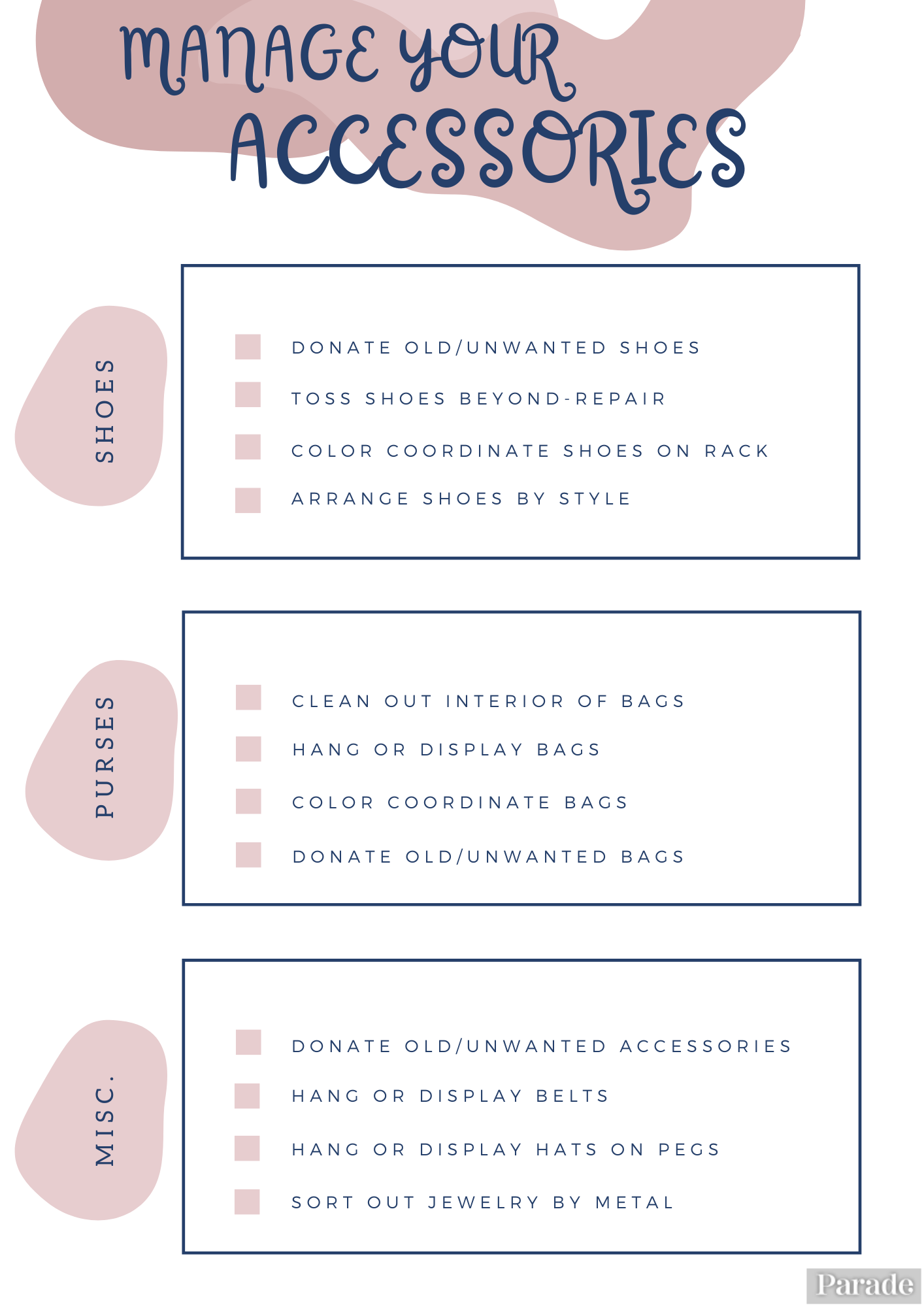 MANAGE YOUR ACCESSORIES

SHOES

DONATE OLD/UNWANTED SHOES

TOSS SHOES BEYOND-REPAIR

COLOR COORDINATE SHOES ON RACK

ARRANGE SHOES BY STYLE

PURSES

CLEAN OUT INTERIOR OF BAGS

HANG OR DISPLAY BAGS

COLOR COORDINATE BAGS

DONATE OLD/UNWANTED BAGS

MISC.

DONATE OLD/UNWANTED ACCESSORIES

HANG OR DISPLAY BELTS

HANG OR DISPLAY HATS ON PEGS

SORT OUT JEWELRY BY METAL

Parade